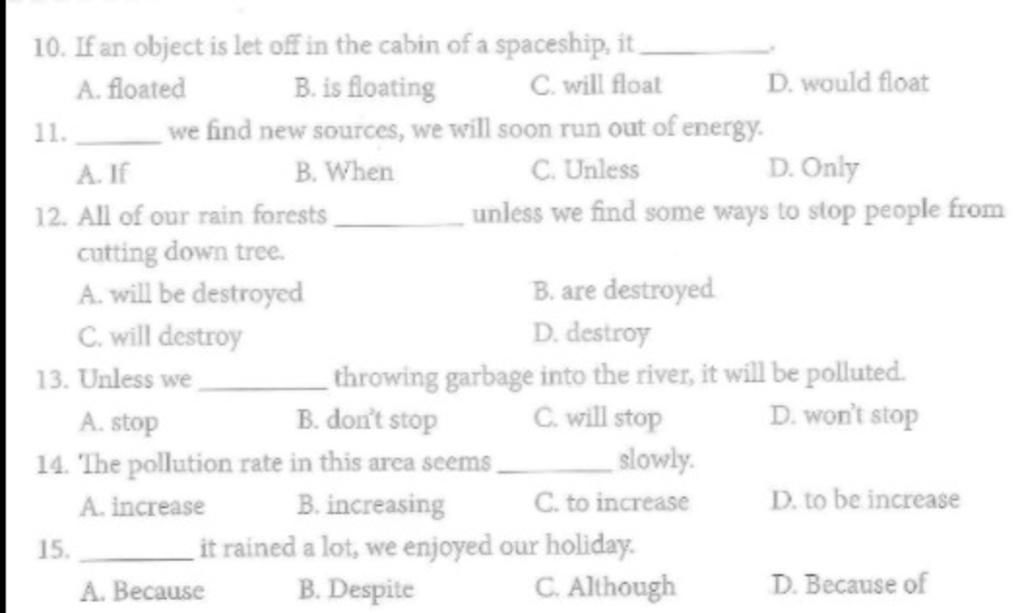 10. If an object is let off in the cabin of a spaceship, it ________.

A. floated B. is floating C. will float D. would float

11. ______ we find new sources, we will soon run out of energy.

A. If B. When C. Unless D. Only

12. All of our rain forests ________ unless we find some ways to stop people from cutting down tree.

A. will be destroyed B. are destroyed

C. will destroy D. destroy

13. Unless we ________ throwing garbage into the river, it will be polluted.

A. stop B. don't stop C. will stop D. won't stop

14. The pollution rate in this area seems ________ slowly.

A. increase B. increasing C. to increase D. to be increase

15. ________ it rained a lot, we enjoyed our holiday.

A. Because B. Despite C. Although D. Because of